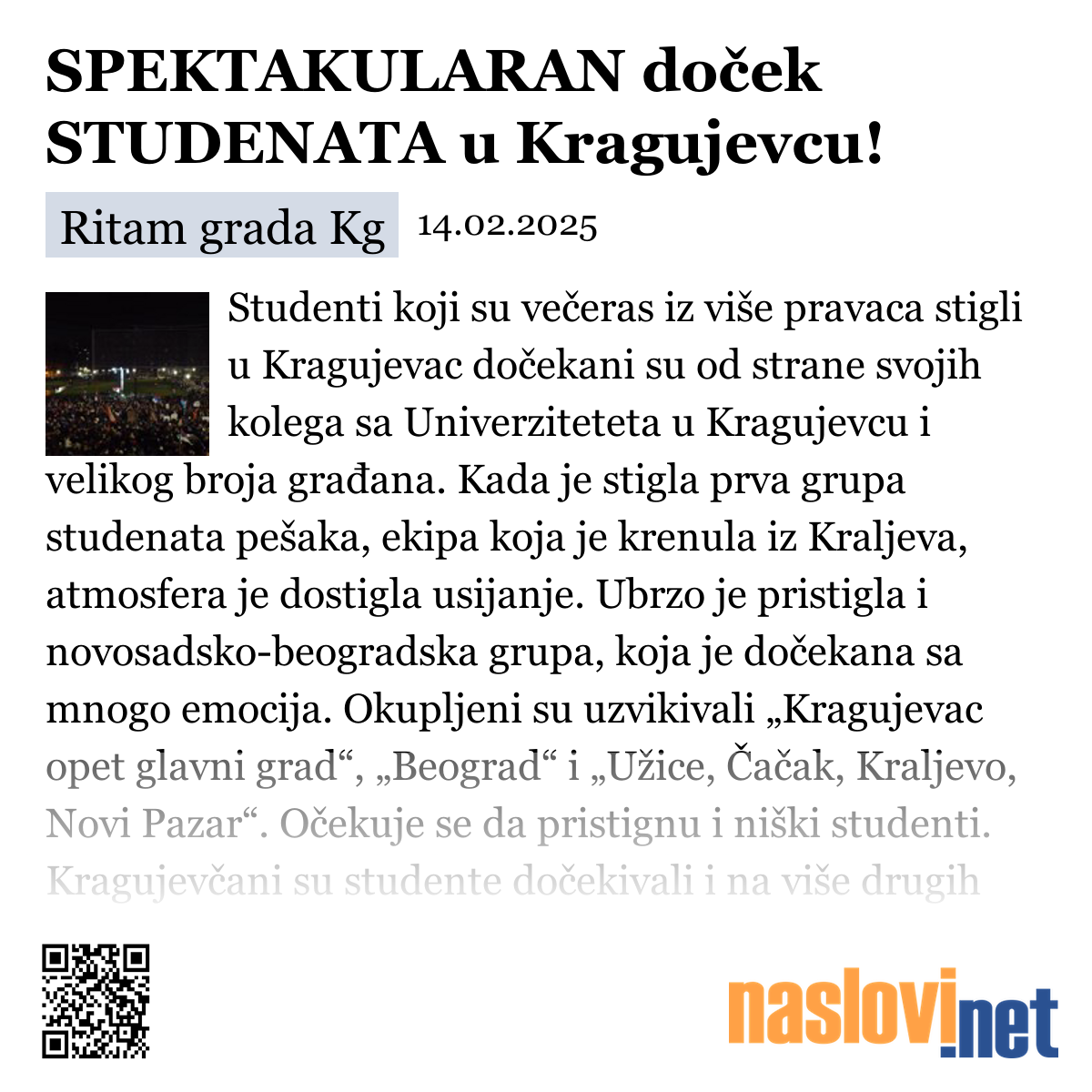 SPEKTAKULARAN doček STUDENATA u Kragujevcu!

Ritam grada Kg 14.02.2025

Studenti koji su večeras iz više pravaca stigli u Kragujevac dočekani su od strane svojih kolega sa Univerziteteta u Kragujevcu i velikog broja građana. Kada je stigla prva grupa studenata pešaka, ekipa koja je krenula iz Kraljeva, atmosfera je dostigla usijanje. Ubrzo je pristigla i novosadsko-beogradska grupa, koja je dočekana sa mnogo emocija. Okupljeni su uzvikivali „Kragujevac opet glavni grad“, „Beograd“ i „Užice, Čačak, Kraljevo, Novi Pazar“. Očekuje se da pristignu i niški studenti. Kragujevčani su studente dočekivali i na više drugih

naslovi.net